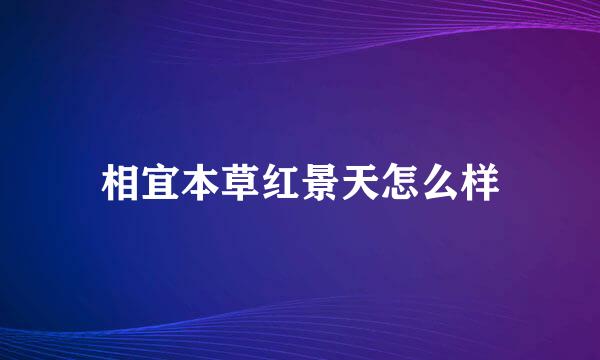 相宜本草红景天怎么样